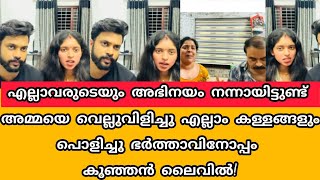 എല്ലാവരുടെയും അഭിനയം നന്നായിട്ടുണ്ട്

അമ്മയെ വെല്ലുവിളിച്ചു എല്ലാം കള്ളങ്ങളും പൊളിച്ചു ഭർത്താവിനോപ്പം കുഞ്ഞൻ ലൈവിൽ!